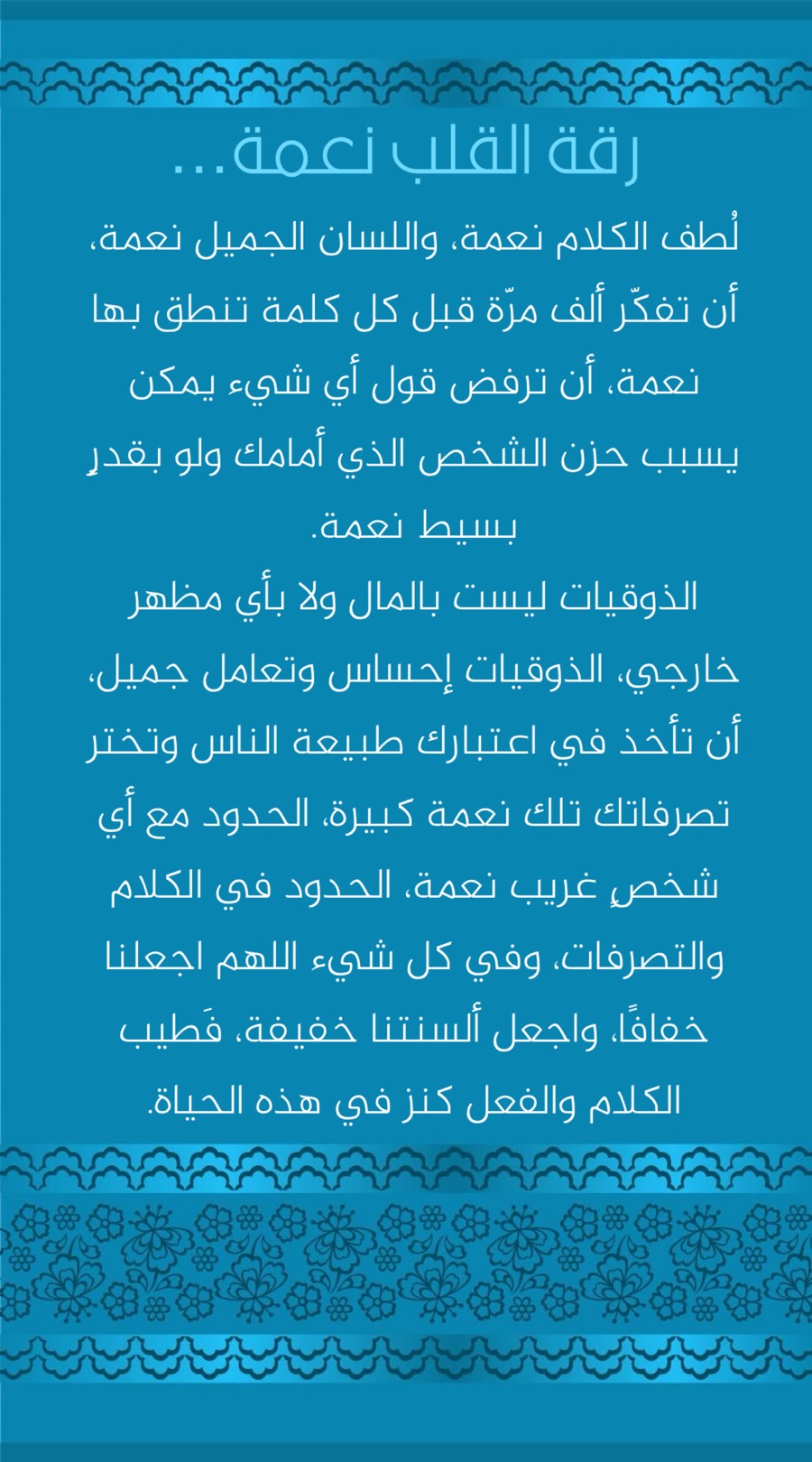 رقة القلب نعمة...

لُطف الكلام نعمة، واللسان الجميل نعمة، أن تفكّر ألف مرّة قبل كل كلمة تنطق بها نعمة، أن ترفض قول أي شيء يمكن يسبب حزن الشخص الذي أمامك ولو بقدرٍ بسيط نعمة.
الذوقيات ليست بالمال ولا بأي مظهر خارجي، الذوقيات إحساس وتعامل جميل، أن تأخذ في اعتبارك طبيعة الناس وتختر تصرفاتك تلك نعمة كبيرة، الحدود مع أي شخصٍ غريب نعمة، الحدود في الكلام والتصرفات، وفي كل شيء اللهم اجعلنا خفافًا، واجعل ألسنتنا خفيفة، فَطيب الكلام والفعل كنز في هذه الحياة.